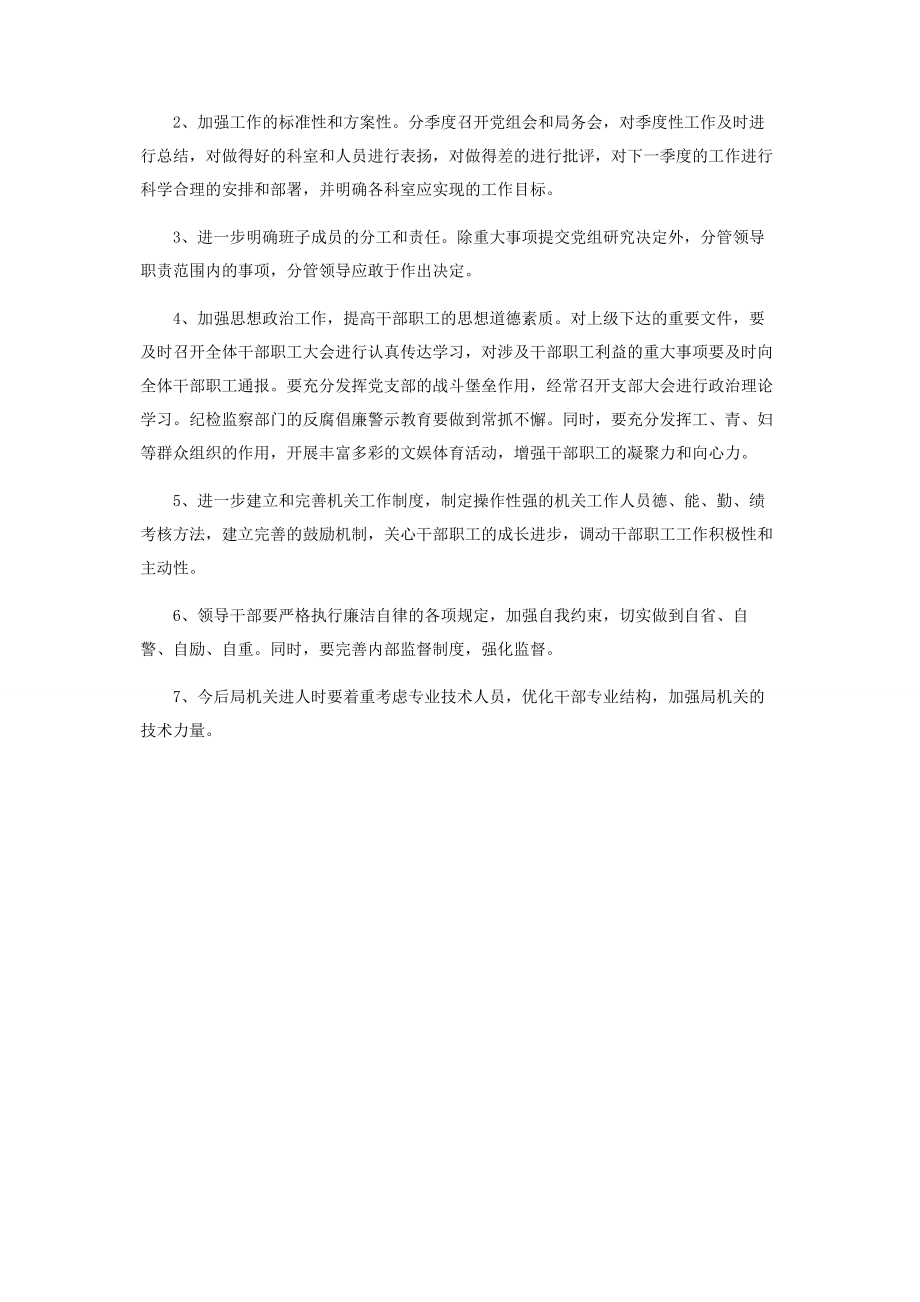 2、加强工作的标准性和方案性。分季度召开党组会和局务会，对季度性工作及时进行总结，对做得好的科室和人员进行表扬，对做得差的进行批评，对下一季度的工作进行科学合理的安排和部署，并明确各科室应实现的工作目标。

3、进一步明确班子成员的分工和责任。除重大事项提交党组研究决定外，分管领导职责范围内的事项，分管领导应敢于作出决定。

4、加强思想政治工作，提高干部职工的思想道德素质。对上级下达的重要文件，要及时召开全体干部职工大会进行认真传达学习，对涉及干部职工利益的重大事项要及时向全体干部职工通报。要充分发挥党支部的战斗堡垒作用，经常召开支部大会进行政治理论学习。纪检监察部门的反腐倡廉警示教育要做到常抓不懈。同时，要充分发挥工、青、妇等群众组织的作用，开展丰富多彩的文娱体育活动，增强干部职工的凝聚力和向心力。

5、进一步建立和完善机关工作制度，制定操作性强的机关工作人员德、能、勤、绩考核方法，建立完善的鼓励机制，关心干部职工的成长进步，调动干部职工工作积极性和主动性。

6、领导干部要严格执行廉洁自律的各项规定，加强自我约束，切实做到自省、自警、自励、自重。同时，要完善内部监督制度，强化监督。

7、今后局机关进人时要着重考虑专业技术人员，优化干部专业结构，加强局机关的技术力量。